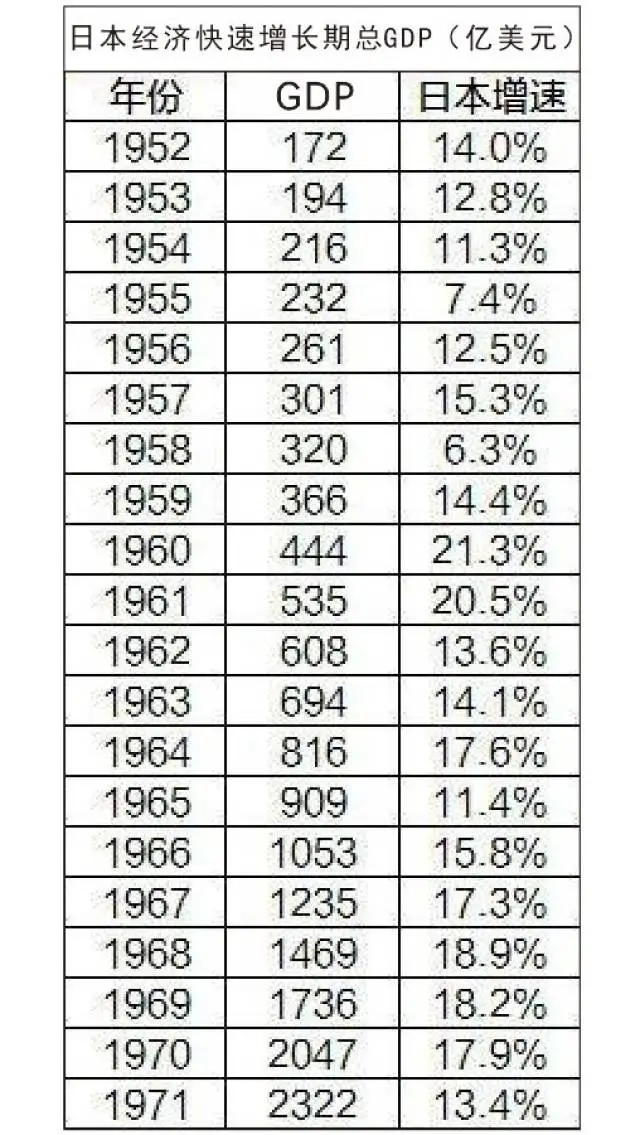 日本经济快速增长期总GDP（亿美元）

| 年份 | GDP | 日本增速 |
|---|---|---|
| 1952 | 172 | 14.0% |
| 1953 | 194 | 12.8% |
| 1954 | 216 | 11.3% |
| 1955 | 232 | 7.4% |
| 1956 | 261 | 12.5% |
| 1957 | 301 | 15.3% |
| 1958 | 320 | 6.3% |
| 1959 | 366 | 14.4% |
| 1960 | 444 | 21.3% |
| 1961 | 535 | 20.5% |
| 1962 | 608 | 13.6% |
| 1963 | 694 | 14.1% |
| 1964 | 816 | 17.6% |
| 1965 | 909 | 11.4% |
| 1966 | 1053 | 15.8% |
| 1967 | 1235 | 17.3% |
| 1968 | 1469 | 18.9% |
| 1969 | 1736 | 18.2% |
| 1970 | 2047 | 17.9% |
| 1971 | 2322 | 13.4% |